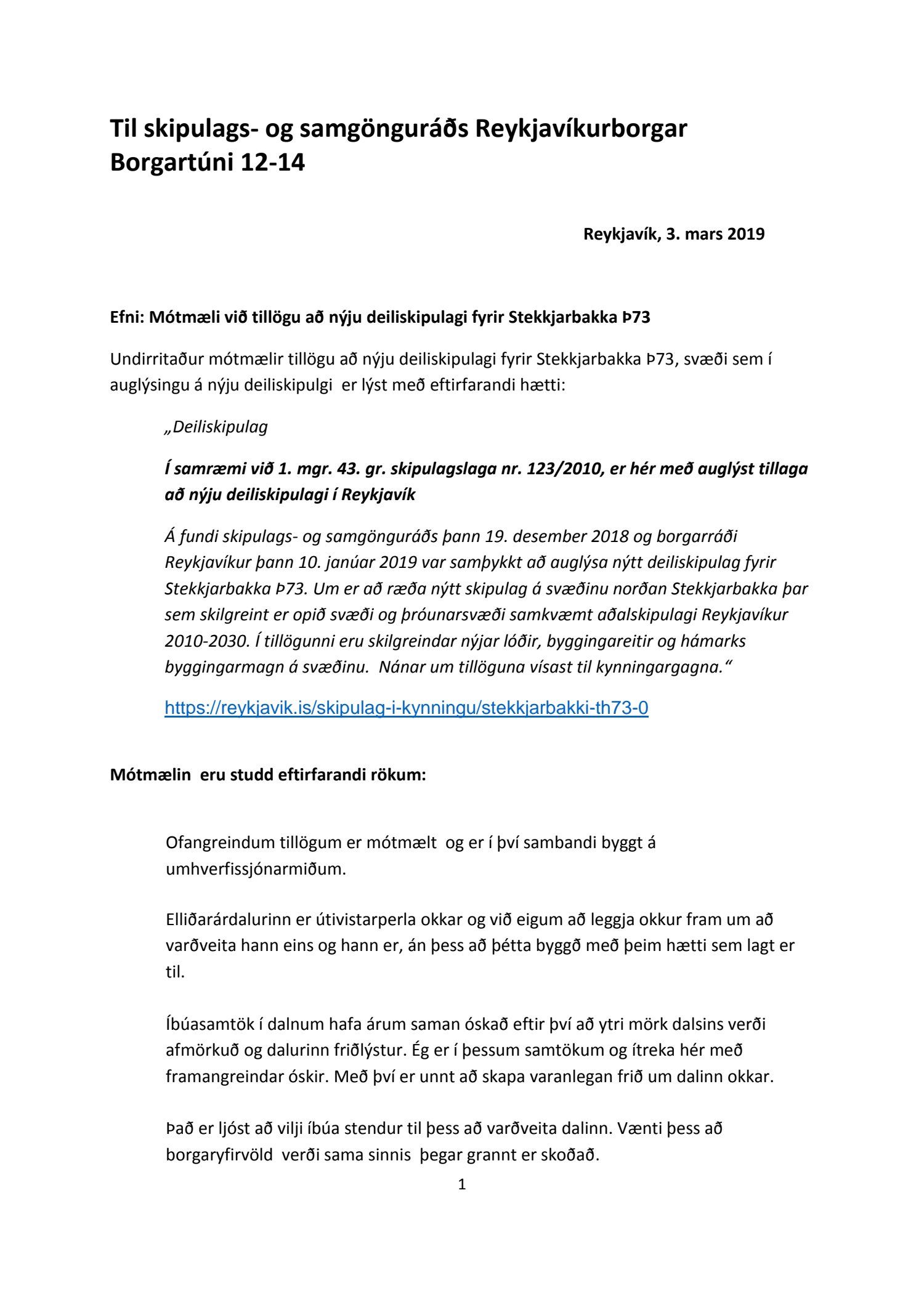 Til skipulags- og samgönguráðs Reykjavíkurborgar
Borgartúni 12-14

Reykjavík, 3. mars 2019

Efni: Mótmæli við tillögu að nýju deiliskipulagi fyrir Stekkjarbakka Þ73

Undirritaður mótmælir tillögu að nýju deiliskipulagi fyrir Stekkjarbakka Þ73, svæði sem í auglýsingu á nýju deiliskipulgi er lýst með eftirfarandi hætti:

„Deiliskipulag

Í samræmi við 1. mgr. 43. gr. skipulagslaga nr. 123/2010, er hér með auglýst tillaga að nýju deiliskipulagi í Reykjavík

Á fundi skipulags- og samgönguráðs þann 19. desember 2018 og borgarráði Reykjavíkur þann 10. janúar 2019 var samþykkt að auglýsa nýtt deiliskipulag fyrir Stekkjarbakka Þ73. Um er að ræða nýtt skipulag á svæðinu norðan Stekkjarbakka þar sem skilgreint er opið svæði og þróunarsvæði samkvæmt aðalskipulagi Reykjavíkur 2010-2030. Í tillögunni eru skilgreindar nýjar lóðir, byggingareitir og hámarks byggingarmagn á svæðinu. Nánar um tillöguna vísast til kynningargagna.“

https://reykjavik.is/skipulag-i-kynningu/stekkjarbakki-th73-0

Mótmælin eru studd eftirfarandi rökum:

Ofangreindum tillögum er mótmælt og er í því sambandi byggt á umhverfissjónarmiðum.

Elliðarárdalurinn er útivistarperla okkar og við eigum að leggja okkur fram um að varðveita hann eins og hann er, án þess að þétta byggð með þeim hætti sem lagt er til.

Íbúasamtök í dalnum hafa árum saman óskað eftir því að ytri mörk dalsins verði afmörkuð og dalurinn friðlýstur. Ég er í þessum samtökum og ítreka hér með framangreindar óskir. Með því er unnt að skapa varanlegan frið um dalinn okkar.

Það er ljóst að vilji íbúa stendur til þess að varðveita dalinn. Vænti þess að borgaryfirvöld verði sama sinnis þegar grannt er skoðað.

1